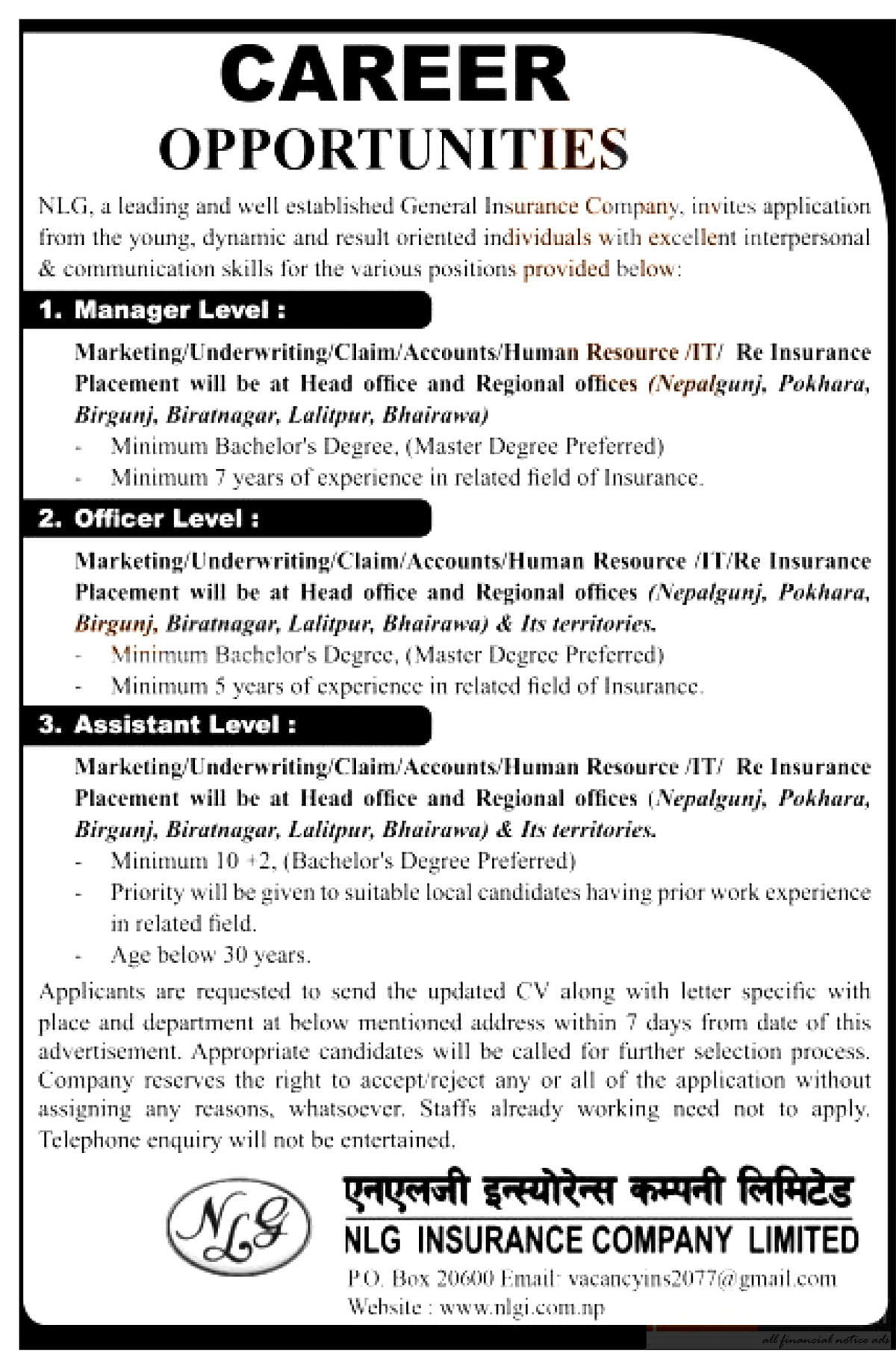 CAREER

OPPORTUNITIES

NLG, a leading and well established General Insurance Company, invites application from the young, dynamic and result oriented individuals with excellent interpersonal & communication skills for the various positions provided below:

1. Manager Level :

Marketing/Underwriting/Claim/Accounts/Human Resource /IT/ Re Insurance Placement will be at Head office and Regional offices (Nepalgunj, Pokhara, Birgunj, Biratnagar, Lalitpur, Bhairawa)

- Minimum Bachelor's Degree, (Master Degree Preferred)
- Minimum 7 years of experience in related field of Insurance.

2. Officer Level :

Marketing/Underwriting/Claim/Accounts/Human Resource /IT/Re Insurance Placement will be at Head office and Regional offices (Nepalgunj, Pokhara, Birgunj, Biratnagar, Lalitpur, Bhairawa) & Its territories.

- Minimum Bachelor's Degree, (Master Degree Preferred)
- Minimum 5 years of experience in related field of Insurance.

3. Assistant Level :

Marketing/Underwriting/Claim/Accounts/Human Resource /IT/ Re Insurance Placement will be at Head office and Regional offices (Nepalgunj, Pokhara, Birgunj, Biratnagar, Lalitpur, Bhairawa) & Its territories.

- Minimum 10 +2, (Bachelor's Degree Preferred)
- Priority will be given to suitable local candidates having prior work experience in related field.
- Age below 30 years.

Applicants are requested to send the updated CV along with letter specific with place and department at below mentioned address within 7 days from date of this advertisement. Appropriate candidates will be called for further selection process. Company reserves the right to accept/reject any or all of the application without assigning any reasons, whatsoever. Staffs already working need not to apply. Telephone enquiry will not be entertained.

NLG

एनएलजी इन्स्योरेन्स कम्पनी लिमिटेड
NLG INSURANCE COMPANY LIMITED
P.O. Box 20600 Email: vacancyins2077@gmail.com
Website : www.nlgi.com.np

all financial notice ads